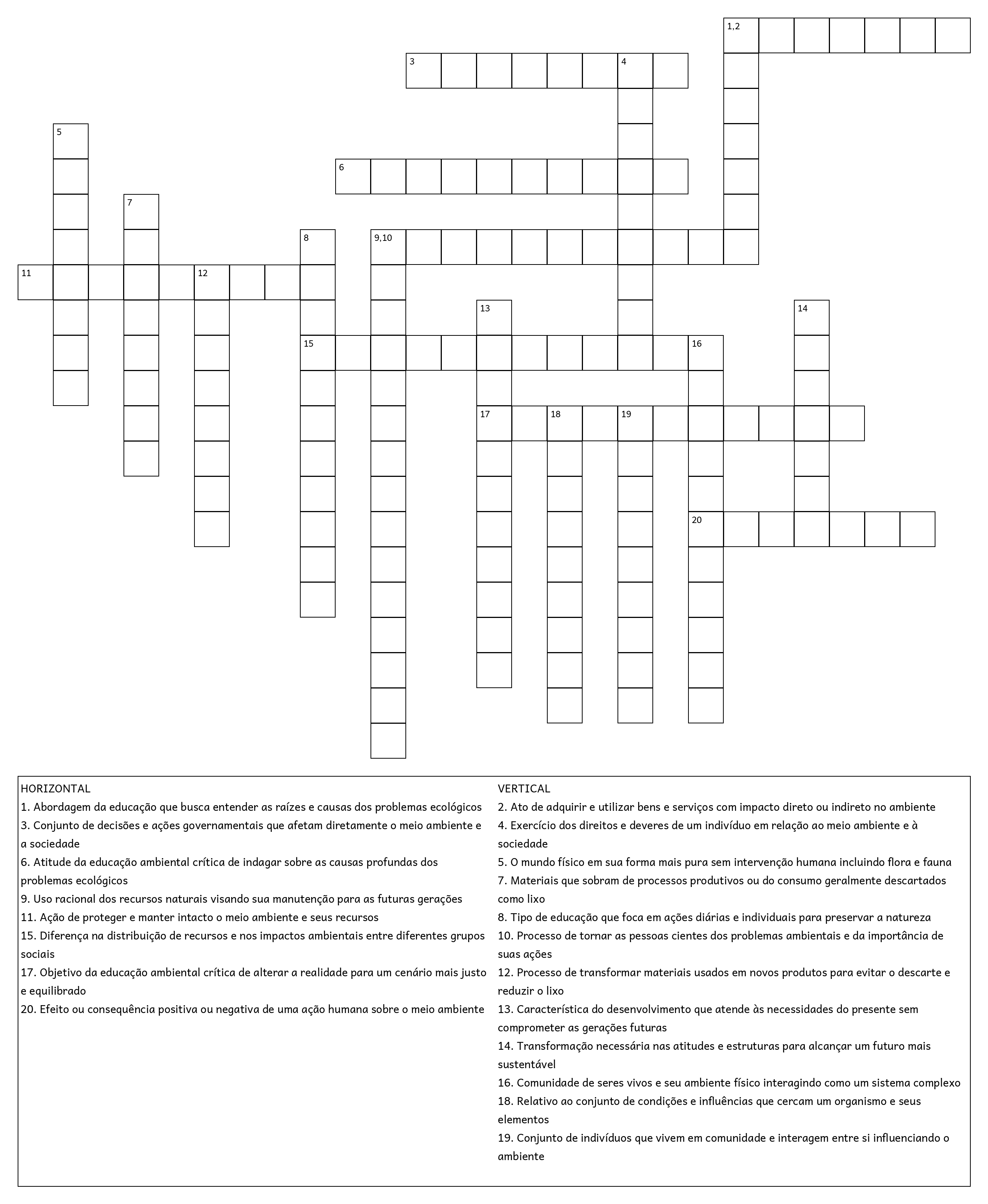 1,2

3 4

5

6

7

8 9,10

11 12

13 14

15 16

17 18 19

20

HORIZONTAL
1. Abordagem da educação que busca entender as raízes e causas dos problemas ecológicos
3. Conjunto de decisões e ações governamentais que afetam diretamente o meio ambiente e a sociedade
6. Atitude da educação ambiental crítica de indagar sobre as causas profundas dos problemas ecológicos
9. Uso racional dos recursos naturais visando sua manutenção para as futuras gerações
11. Ação de proteger e manter intacto o meio ambiente e seus recursos
15. Diferença na distribuição de recursos e nos impactos ambientais entre diferentes grupos sociais
17. Objetivo da educação ambiental crítica de alterar a realidade para um cenário mais justo e equilibrado
20. Efeito ou consequência positiva ou negativa de uma ação humana sobre o meio ambiente

VERTICAL
2. Ato de adquirir e utilizar bens e serviços com impacto direto ou indireto no ambiente
4. Exercício dos direitos e deveres de um indivíduo em relação ao meio ambiente e à sociedade
5. O mundo físico em sua forma mais pura sem intervenção humana incluindo flora e fauna
7. Materiais que sobram de processos produtivos ou do consumo geralmente descartados como lixo
8. Tipo de educação que foca em ações diárias e individuais para preservar a natureza
10. Processo de tornar as pessoas cientes dos problemas ambientais e da importância de suas ações
12. Processo de transformar materiais usados em novos produtos para evitar o descarte e reduzir o lixo
13. Característica do desenvolvimento que atende às necessidades do presente sem comprometer as gerações futuras
14. Transformação necessária nas atitudes e estruturas para alcançar um futuro mais sustentável
16. Comunidade de seres vivos e seu ambiente físico interagindo como um sistema complexo
18. Relativo ao conjunto de condições e influências que cercam um organismo e seus elementos
19. Conjunto de indivíduos que vivem em comunidade e interagem entre si influenciando o ambiente